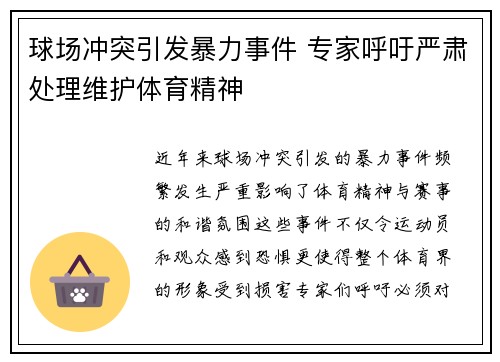 球场冲突引发暴力事件 专家呼吁严肃处理维护体育精神

近年来球场冲突引发的暴力事件频繁发生严重影响了体育精神与赛事的和谐氛围这些事件不仅令运动员和观众感到恐惧更使得整个体育界的形象受到损害专家们呼吁必须对